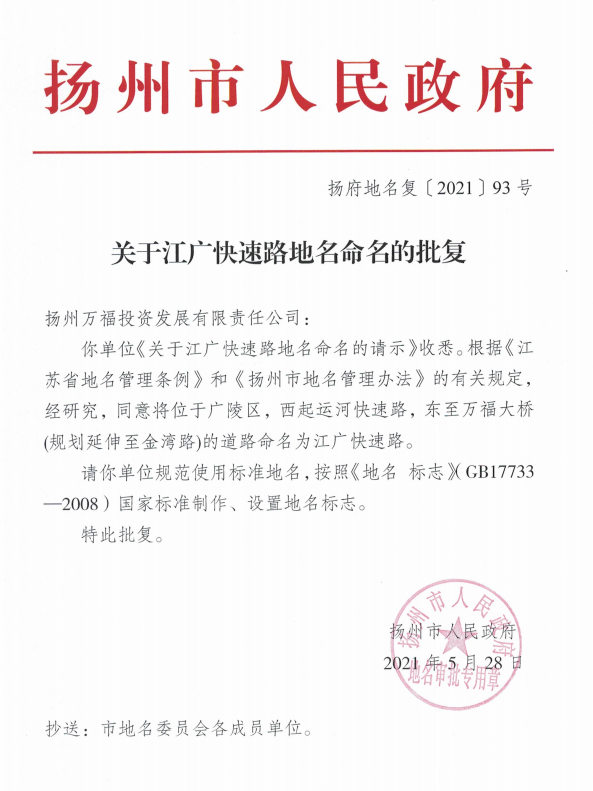 扬州市人民政府

扬府地名复〔2021〕93号

关于江广快速路地名命名的批复

扬州万福投资发展有限责任公司：

你单位《关于江广快速路地名命名的请示》收悉。根据《江苏省地名管理条例》和《扬州市地名管理办法》的有关规定，经研究，同意将位于广陵区，西起运河快速路，东至万福大桥(规划延伸至金湾路)的道路命名为江广快速路。

请你单位规范使用标准地名，按照《地名 标志》(GB17733—2008）国家标准制作、设置地名标志。

特此批复。

扬州市人民政府
2021年5月28日

扬州市人民政府
地名审批专用章

抄送：市地名委员会各成员单位。